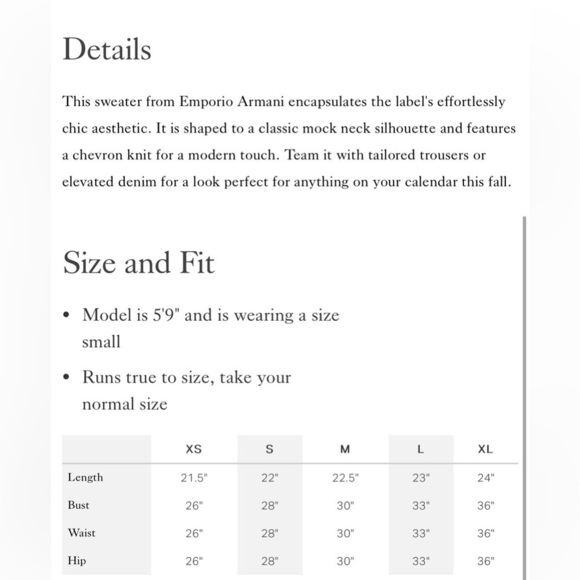 Details

This sweater from Emporio Armani encapsulates the label's effortlessly chic aesthetic. It is shaped to a classic mock neck silhouette and features a chevron knit for a modern touch. Team it with tailored trousers or elevated denim for a look perfect for anything on your calendar this fall.

Size and Fit

• Model is 5'9" and is wearing a size small

• Runs true to size, take your normal size

| | XS | S | M | L | XL |
|---|---|---|---|---|---|
| Length | 21.5" | 22" | 22.5" | 23" | 24" |
| Bust | 26" | 28" | 30" | 33" | 36" |
| Waist | 26" | 28" | 30" | 33" | 36" |
| Hip | 26" | 28" | 30" | 33" | 36" |